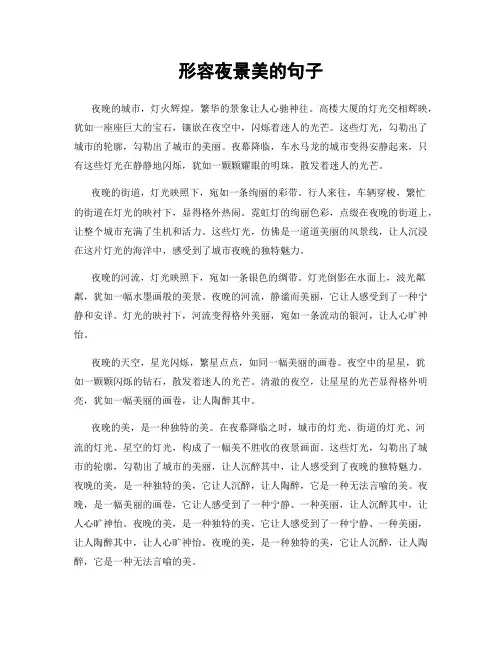 形容夜景美的句子

夜晚的城市，灯火辉煌，繁华的景象让人心驰神往。高楼大厦的灯光交相辉映，犹如一座座巨大的宝石，镶嵌在夜空中，闪烁着迷人的光芒。这些灯光，勾勒出了城市的轮廓，勾勒出了城市的美丽。夜幕降临，车水马龙的城市变得安静起来，只有这些灯光在静静地闪烁，犹如一颗颗耀眼的明珠，散发着迷人的光芒。

夜晚的街道，灯光映照下，宛如一条绚丽的彩带。行人来往，车辆穿梭，繁忙的街道在灯光的映衬下，显得格外热闹。霓虹灯的绚丽色彩，点缀在夜晚的街道上，让整个城市充满了生机和活力。这些灯光，仿佛是一道道美丽的风景线，让人沉浸在这片灯光的海洋中，感受到了城市夜晚的独特魅力。

夜晚的河流，灯光映照下，宛如一条银色的绸带。灯光倒影在水面上，波光粼粼，犹如一幅水墨画般的美景。夜晚的河流，静谧而美丽，它让人感受到了一种宁静和安详。灯光的映衬下，河流变得格外美丽，宛如一条流动的银河，让人心旷神怡。

夜晚的天空，星光闪烁，繁星点点，如同一幅美丽的画卷。夜空中的星星，犹如一颗颗闪烁的钻石，散发着迷人的光芒。清澈的夜空，让星星的光芒显得格外明亮，犹如一幅美丽的画卷，让人陶醉其中。

夜晚的美，是一种独特的美。在夜幕降临之时，城市的灯光、街道的灯光、河流的灯光、星空的灯光，构成了一幅美不胜收的夜景画面。这些灯光，勾勒出了城市的轮廓，勾勒出了城市的美丽，让人沉醉其中，让人感受到了夜晚的独特魅力。夜晚的美，是一种独特的美，它让人沉醉，让人陶醉，它是一种无法言喻的美。夜晚，是一幅美丽的画卷，它让人感受到了一种宁静、一种美丽，让人沉醉其中，让人心旷神怡。夜晚的美，是一种独特的美，它让人感受到了一种宁静、一种美丽，让人陶醉其中，让人心旷神怡。夜晚的美，是一种独特的美，它让人沉醉，让人陶醉，它是一种无法言喻的美。